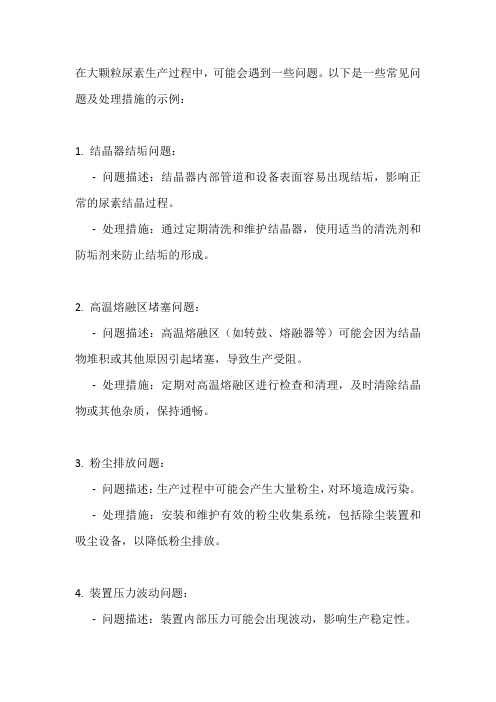 在大颗粒尿素生产过程中，可能会遇到一些问题。以下是一些常见问题及处理措施的示例：

1. 结晶器结垢问题：

- 问题描述：结晶器内部管道和设备表面容易出现结垢，影响正常的尿素结晶过程。

- 处理措施：通过定期清洗和维护结晶器，使用适当的清洗剂和防垢剂来防止结垢的形成。

2. 高温熔融区堵塞问题：

- 问题描述：高温熔融区（如转鼓、熔融器等）可能会因为结晶物堆积或其他原因引起堵塞，导致生产受阻。

- 处理措施：定期对高温熔融区进行检查和清理，及时清除结晶物或其他杂质，保持通畅。

3. 粉尘排放问题：

- 问题描述：生产过程中可能会产生大量粉尘，对环境造成污染。

- 处理措施：安装和维护有效的粉尘收集系统，包括除尘装置和吸尘设备，以降低粉尘排放。

4. 装置压力波动问题：

- 问题描述：装置内部压力可能会出现波动，影响生产稳定性。